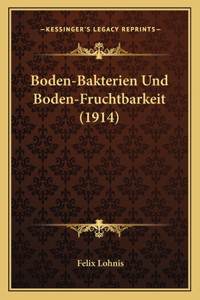 —KESSINGER'S LEGACY REPRINTS—

Boden-Bakterien Und Boden-Fruchtbarkeit (1914)

Felix Lohnis